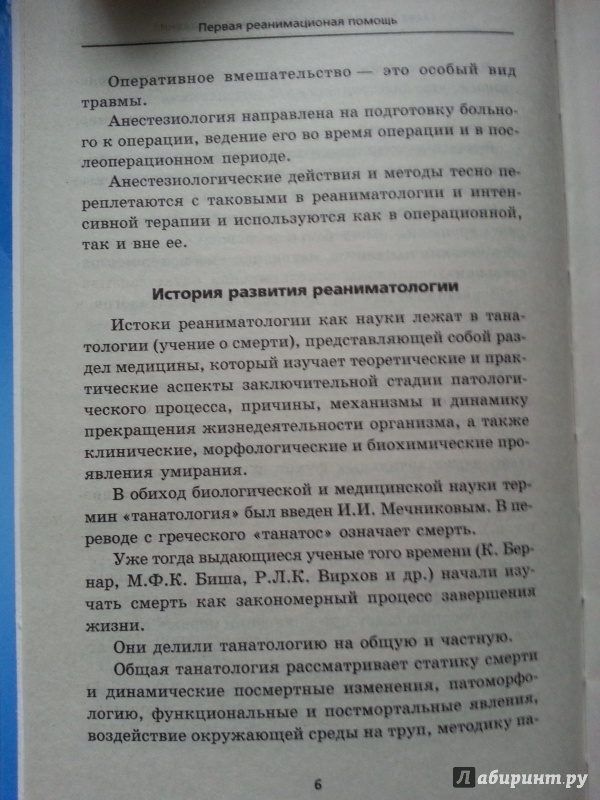 Первая реанимационая помощь

Оперативное вмешательство — это особый вид травмы.

Анестезиология направлена на подготовку больного к операции, ведение его во время операции и в послеоперационном периоде.

Анестезиологические действия и методы тесно переплетаются с таковыми в реаниматологии и интенсивной терапии и используются как в операционной, так и вне ее.

История развития реаниматологии

Истоки реаниматологии как науки лежат в танатологии (учение о смерти), представляющей собой раздел медицины, который изучает теоретические и практические аспекты заключительной стадии патологического процесса, причины, механизмы и динамику прекращения жизнедеятельности организма, а также клинические, морфологические и биохимические проявления умирания.

В обиход биологической и медицинской науки термин «танатология» был введен И.И. Мечниковым. В переводе с греческого «танатос» означает смерть.

Уже тогда выдающиеся ученые того времени (К. Бернар, М.Ф.К. Биша, Р.Л.К. Вирхов и др.) начали изучать смерть как закономерный процесс завершения жизни.

Они делили танатологию на общую и частную.

Общая танатология рассматривает статику смерти и динамические посмертные изменения, патоморфологию, функциональные и постмортальные явления, воздействие окружающей среды на труп, методику па-

6

Лабиринт.ру